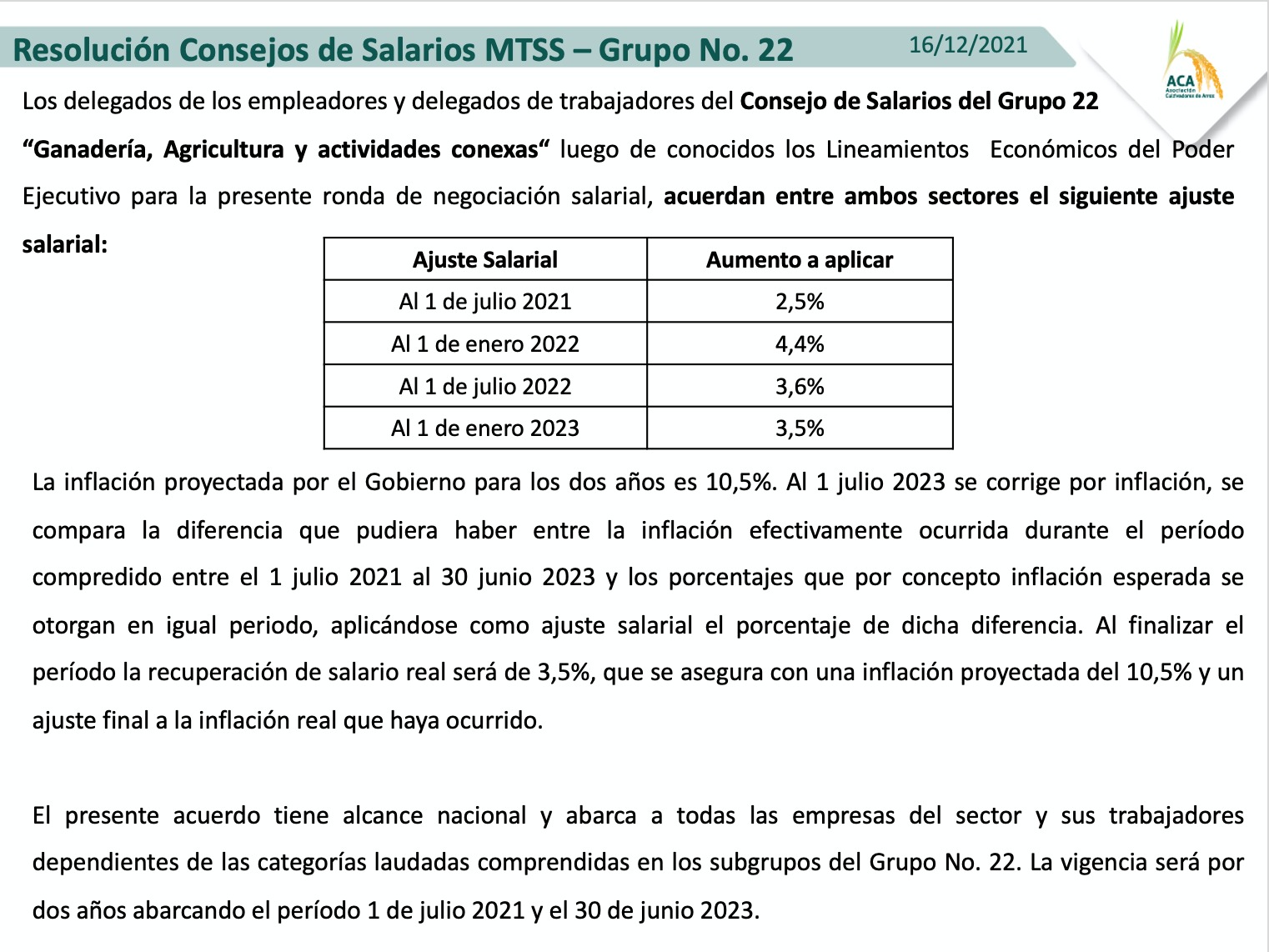 Resolución Consejos de Salarios MTSS – Grupo No. 22 16/12/2021

ACA
Asociación Cultivadores de Arroz

Los delegados de los empleadores y delegados de trabajadores del Consejo de Salarios del Grupo 22 "Ganadería, Agricultura y actividades conexas" luego de conocidos los Lineamientos Económicos del Poder Ejecutivo para la presente ronda de negociación salarial, acuerdan entre ambos sectores el siguiente ajuste salarial:

| Ajuste Salarial | Aumento a aplicar |
|---|---|
| Al 1 de julio 2021 | 2,5% |
| Al 1 de enero 2022 | 4,4% |
| Al 1 de julio 2022 | 3,6% |
| Al 1 de enero 2023 | 3,5% |

La inflación proyectada por el Gobierno para los dos años es 10,5%. Al 1 julio 2023 se corrige por inflación, se compara la diferencia que pudiera haber entre la inflación efectivamente ocurrida durante el período compredido entre el 1 julio 2021 al 30 junio 2023 y los porcentajes que por concepto inflación esperada se otorgan en igual periodo, aplicándose como ajuste salarial el porcentaje de dicha diferencia. Al finalizar el período la recuperación de salario real será de 3,5%, que se asegura con una inflación proyectada del 10,5% y un ajuste final a la inflación real que haya ocurrido.

El presente acuerdo tiene alcance nacional y abarca a todas las empresas del sector y sus trabajadores dependientes de las categorías laudadas comprendidas en los subgrupos del Grupo No. 22. La vigencia será por dos años abarcando el período 1 de julio 2021 y el 30 de junio 2023.